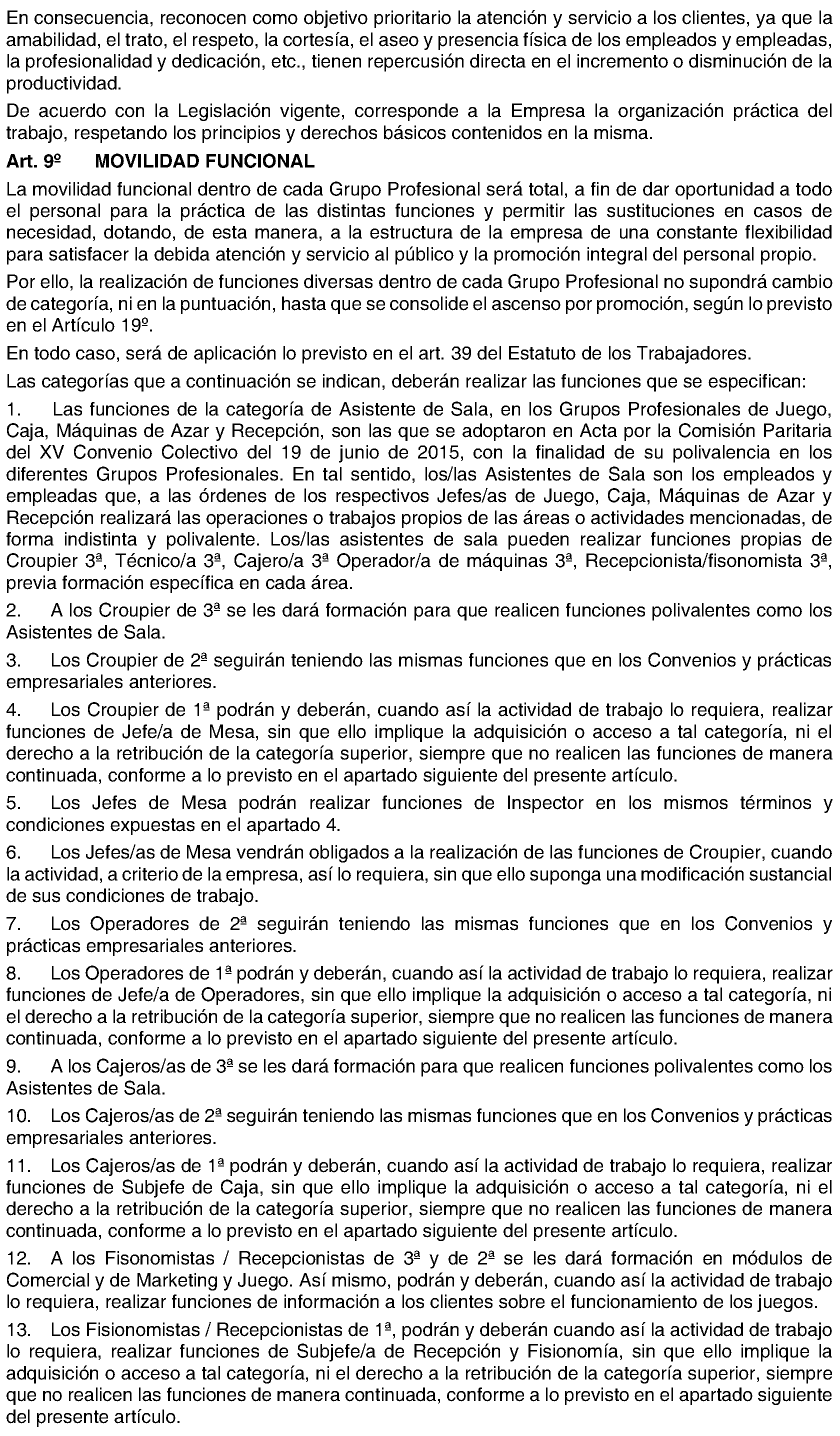 En consecuencia, reconocen como objetivo prioritario la atención y servicio a los clientes, ya que la amabilidad, el trato, el respeto, la cortesía, el aseo y presencia física de los empleados y empleadas, la profesionalidad y dedicación, etc., tienen repercusión directa en el incremento o disminución de la productividad.

De acuerdo con la Legislación vigente, corresponde a la Empresa la organización práctica del trabajo, respetando los principios y derechos básicos contenidos en la misma.

Art. 9º MOVILIDAD FUNCIONAL

La movilidad funcional dentro de cada Grupo Profesional será total, a fin de dar oportunidad a todo el personal para la práctica de las distintas funciones y permitir las sustituciones en casos de necesidad, dotando, de esta manera, a la estructura de la empresa de una constante flexibilidad para satisfacer la debida atención y servicio al público y la promoción integral del personal propio.

Por ello, la realización de funciones diversas dentro de cada Grupo Profesional no supondrá cambio de categoría, ni en la puntuación, hasta que se consolide el ascenso por promoción, según lo previsto en el Artículo 19º.

En todo caso, será de aplicación lo previsto en el art. 39 del Estatuto de los Trabajadores.

Las categorías que a continuación se indican, deberán realizar las funciones que se especifican:

1. Las funciones de la categoría de Asistente de Sala, en los Grupos Profesionales de Juego, Caja, Máquinas de Azar y Recepción, son las que se adoptaron en Acta por la Comisión Paritaria del XV Convenio Colectivo del 19 de junio de 2015, con la finalidad de su polivalencia en los diferentes Grupos Profesionales. En tal sentido, los/las Asistentes de Sala son los empleados y empleadas que, a las órdenes de los respectivos Jefes/as de Juego, Caja, Máquinas de Azar y Recepción realizará las operaciones o trabajos propios de las áreas o actividades mencionadas, de forma indistinta y polivalente. Los/las asistentes de sala pueden realizar funciones propias de Croupier 3ª, Técnico/a 3ª, Cajero/a 3ª Operador/a de máquinas 3ª, Recepcionista/fisonomista 3ª, previa formación específica en cada área.

2. A los Croupier de 3ª se les dará formación para que realicen funciones polivalentes como los Asistentes de Sala.

3. Los Croupier de 2ª seguirán teniendo las mismas funciones que en los Convenios y prácticas empresariales anteriores.

4. Los Croupier de 1ª podrán y deberán, cuando así la actividad de trabajo lo requiera, realizar funciones de Jefe/a de Mesa, sin que ello implique la adquisición o acceso a tal categoría, ni el derecho a la retribución de la categoría superior, siempre que no realicen las funciones de manera continuada, conforme a lo previsto en el apartado siguiente del presente artículo.

5. Los Jefes de Mesa podrán realizar funciones de Inspector en los mismos términos y condiciones expuestas en el apartado 4.

6. Los Jefes/as de Mesa vendrán obligados a la realización de las funciones de Croupier, cuando la actividad, a criterio de la empresa, así lo requiera, sin que ello suponga una modificación sustancial de sus condiciones de trabajo.

7. Los Operadores de 2ª seguirán teniendo las mismas funciones que en los Convenios y prácticas empresariales anteriores.

8. Los Operadores de 1ª podrán y deberán, cuando así la actividad de trabajo lo requiera, realizar funciones de Jefe/a de Operadores, sin que ello implique la adquisición o acceso a tal categoría, ni el derecho a la retribución de la categoría superior, siempre que no realicen las funciones de manera continuada, conforme a lo previsto en el apartado siguiente del presente artículo.

9. A los Cajeros/as de 3ª se les dará formación para que realicen funciones polivalentes como los Asistentes de Sala.

10. Los Cajeros/as de 2ª seguirán teniendo las mismas funciones que en los Convenios y prácticas empresariales anteriores.

11. Los Cajeros/as de 1ª podrán y deberán, cuando así la actividad de trabajo lo requiera, realizar funciones de Subjefe de Caja, sin que ello implique la adquisición o acceso a tal categoría, ni el derecho a la retribución de la categoría superior, siempre que no realicen las funciones de manera continuada, conforme a lo previsto en el apartado siguiente del presente artículo.

12. A los Fisonomistas / Recepcionistas de 3ª y de 2ª se les dará formación en módulos de Comercial y de Marketing y Juego. Así mismo, podrán y deberán, cuando así la actividad de trabajo lo requiera, realizar funciones de información a los clientes sobre el funcionamiento de los juegos.

13. Los Fisionomistas / Recepcionistas de 1ª, podrán y deberán cuando así la actividad de trabajo lo requiera, realizar funciones de Subjefe/a de Recepción y Fisionomía, sin que ello implique la adquisición o acceso a tal categoría, ni el derecho a la retribución de la categoría superior, siempre que no realicen las funciones de manera continuada, conforme a lo previsto en el apartado siguiente del presente artículo.